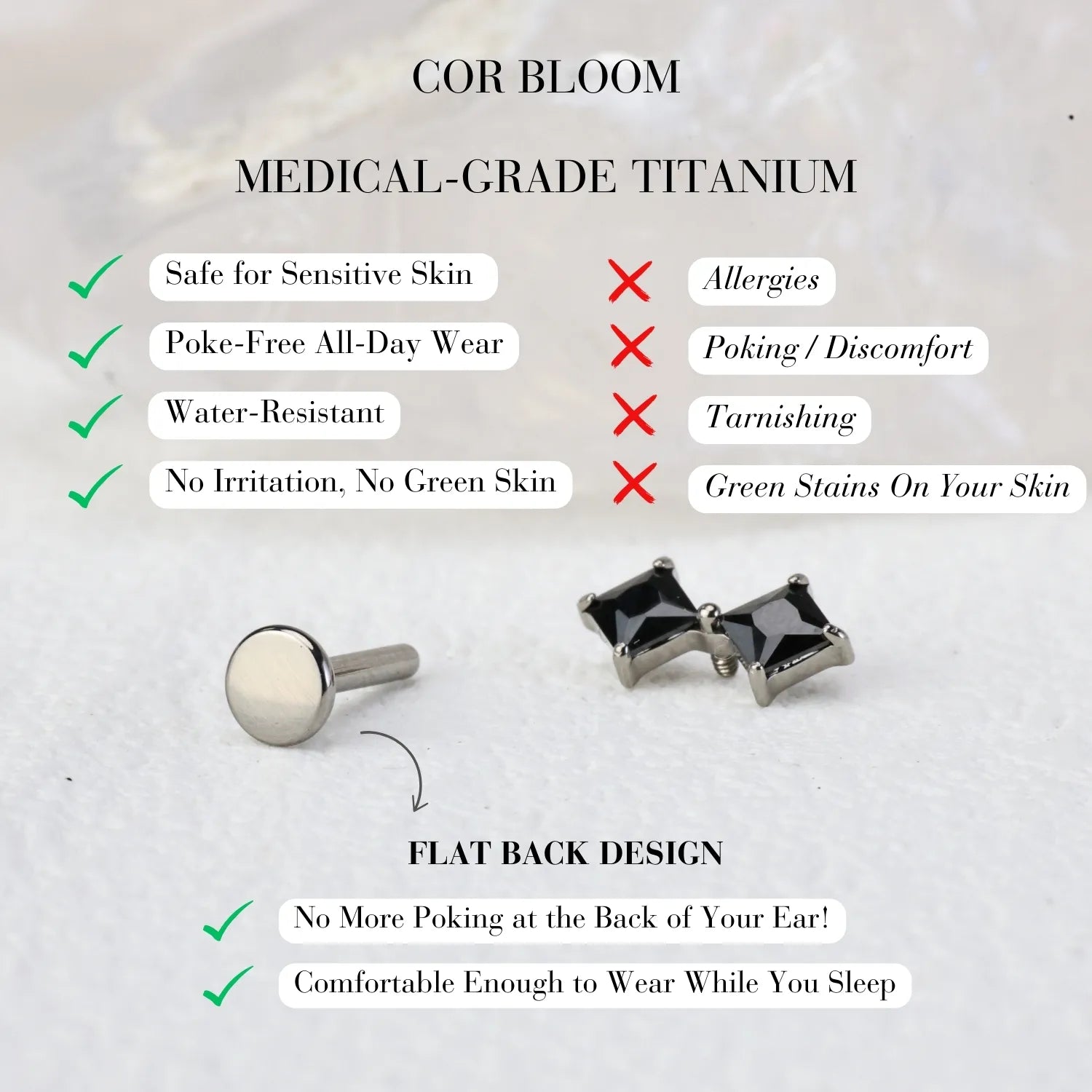 COR BLOOM

MEDICAL-GRADE TITANIUM

✓ Safe for Sensitive Skin
✓ Poke-Free All-Day Wear
✓ Water-Resistant
✓ No Irritation, No Green Skin

✗ Allergies
✗ Poking / Discomfort
✗ Tarnishing
✗ Green Stains On Your Skin

FLAT BACK DESIGN

✓ No More Poking at the Back of Your Ear!
✓ Comfortable Enough to Wear While You Sleep